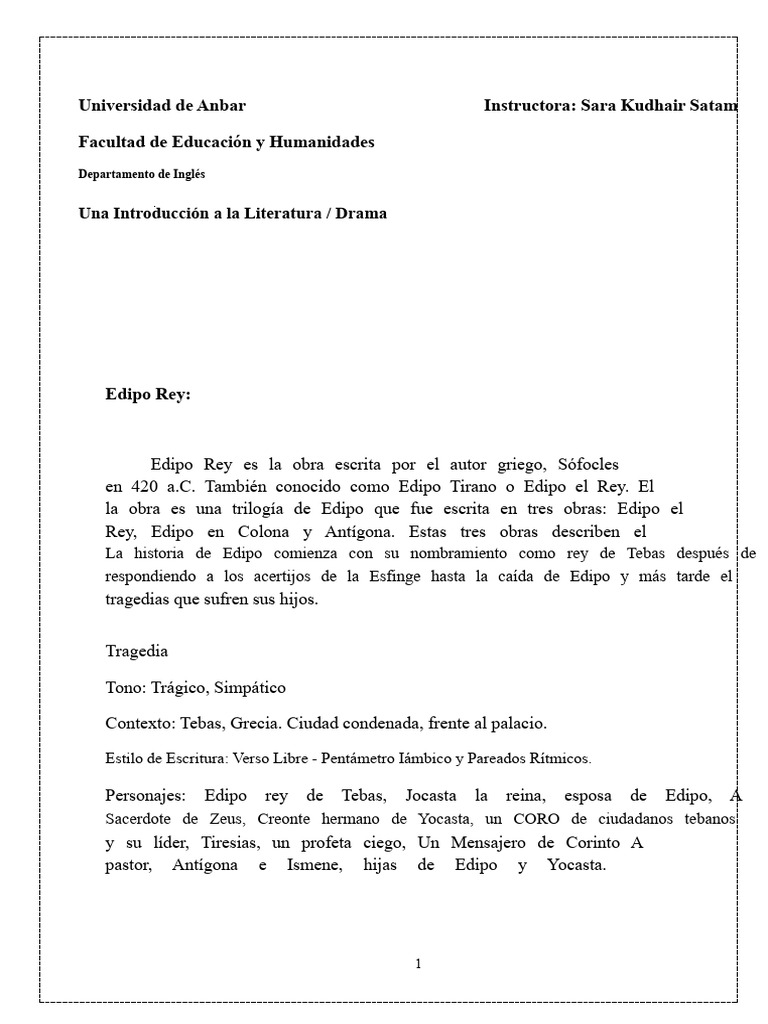 Universidad de Anbar Instructora: Sara Kudhair Satam

Facultad de Educación y Humanidades

Departamento de Inglés

Una Introducción a la Literatura / Drama

Edipo Rey:

Edipo Rey es la obra escrita por el autor griego, Sófocles en 420 a.C. También conocido como Edipo Tirano o Edipo el Rey. El la obra es una trilogía de Edipo que fue escrita en tres obras: Edipo el Rey, Edipo en Colona y Antígona. Estas tres obras describen el La historia de Edipo comienza con su nombramiento como rey de Tebas después de respondiendo a los acertijos de la Esfinge hasta la caída de Edipo y más tarde el tragedias que sufren sus hijos.

Tragedia

Tono: Trágico, Simpático

Contexto: Tebas, Grecia. Ciudad condenada, frente al palacio.

Estilo de Escritura: Verso Libre - Pentámetro Iámbico y Pareados Rítmicos.

Personajes: Edipo rey de Tebas, Jocasta la reina, esposa de Edipo, A Sacerdote de Zeus, Creonte hermano de Yocasta, un CORO de ciudadanos tebanos y su líder, Tiresias, un profeta ciego, Un Mensajero de Corinto A pastor, Antígona e Ismene, hijas de Edipo y Yocasta.

1